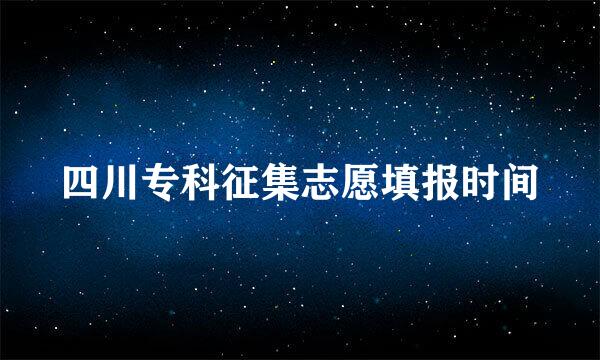 四川专科征集志愿填报时间